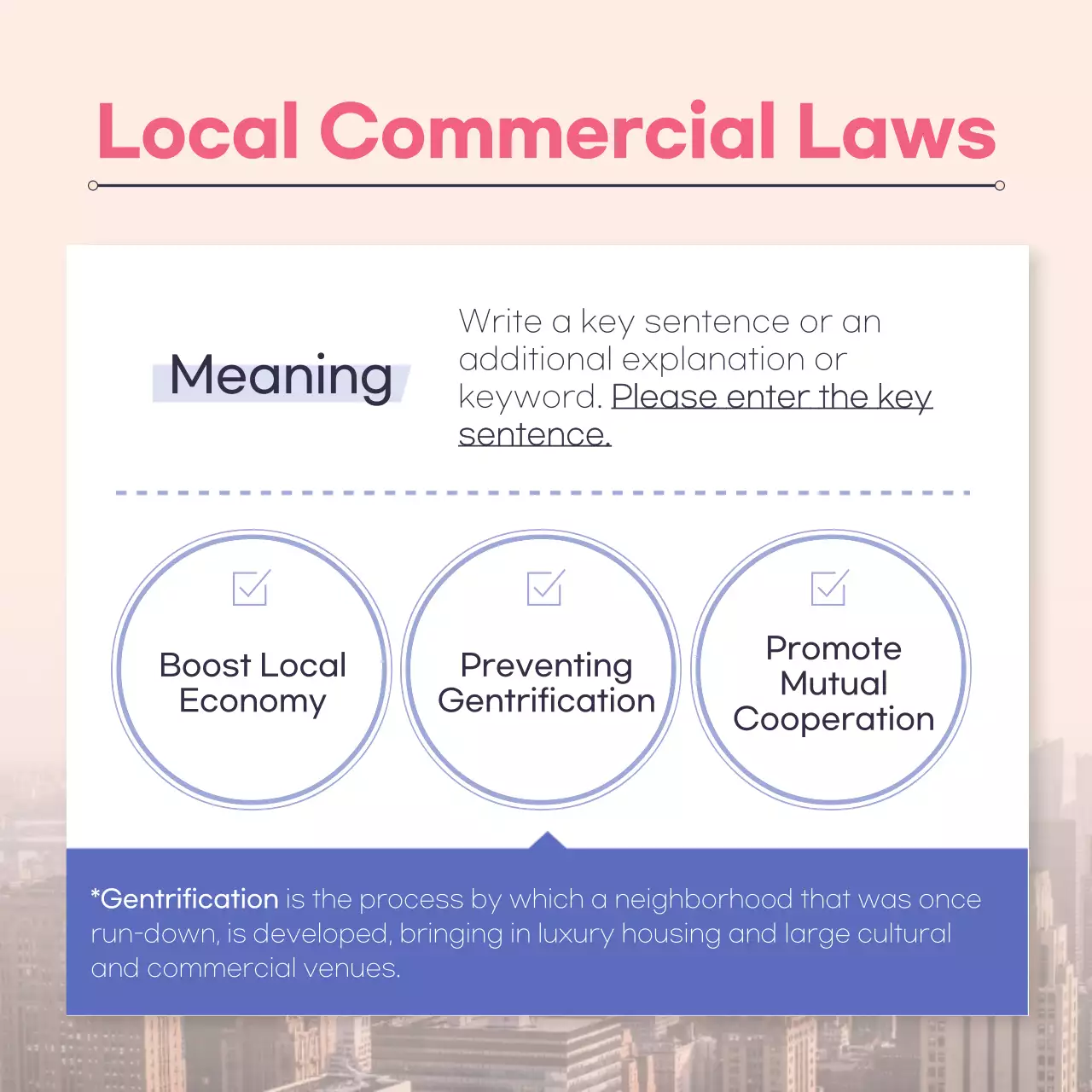 Local Commercial Laws

Meaning

Write a key sentence or an additional explanation or keyword. Please enter the key sentence.

Boost Local Economy

Preventing Gentrification

Promote Mutual Cooperation

*Gentrification is the process by which a neighborhood that was once run-down, is developed, bringing in luxury housing and large cultural and commercial venues.